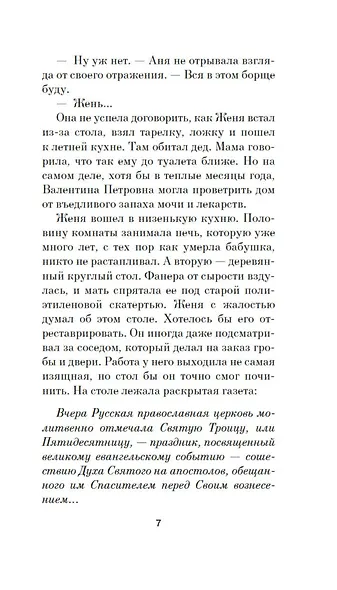 — Ну уж нет. — Аня не отрывала взгляда от своего отражения. — Вся в этом борще буду.

— Жень...

Она не успела договорить, как Женя встал из-за стола, взял тарелку, ложку и пошел к летней кухне. Там обитал дед. Мама говорила, что так ему до туалета ближе. Но на самом деле, хотя бы в теплые месяцы года, Валентина Петровна могла проветрить дом от въедливого запаха мочи и лекарств.

Женя вошел в низенькую кухню. Половину комнаты занимала печь, которую уже много лет, с тех пор как умерла бабушка, никто не растапливал. А вторую — деревянный круглый стол. Фанера от сырости вздулась, и мать спрятала ее под старой полиэтиленовой скатертью. Женя с жалостью думал об этом столе. Хотелось бы его отреставрировать. Он иногда даже подсматривал за соседом, который делал на заказ гробы и двери. Работа у него выходила не самая изящная, но стол бы он точно смог починить. На столе лежала раскрытая газета:

Вчера Русская православная церковь молитвенно отмечала Святую Троицу, или Пятидесятницу, — праздник, посвященный великому евангельскому событию — сошествию Духа Святого на апостолов, обещанного им Спасителем перед Своим вознесением...

7